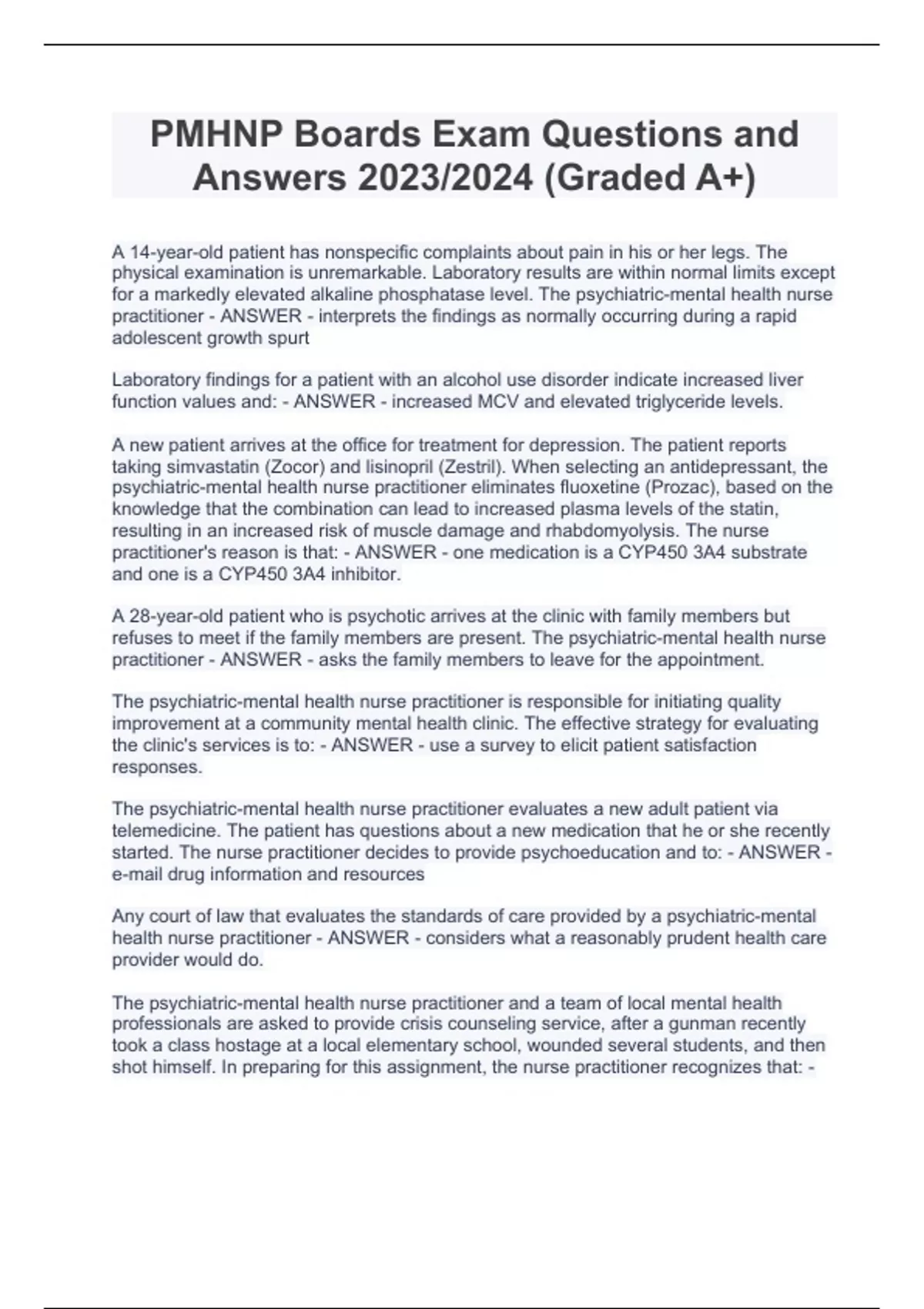 PMHNP Boards Exam Questions and Answers 2023/2024 (Graded A+)

A 14-year-old patient has nonspecific complaints about pain in his or her legs. The physical examination is unremarkable. Laboratory results are within normal limits except for a markedly elevated alkaline phosphatase level. The psychiatric-mental health nurse practitioner - ANSWER - interprets the findings as normally occurring during a rapid adolescent growth spurt

Laboratory findings for a patient with an alcohol use disorder indicate increased liver function values and: - ANSWER - increased MCV and elevated triglyceride levels.

A new patient arrives at the office for treatment for depression. The patient reports taking simvastatin (Zocor) and lisinopril (Zestril). When selecting an antidepressant, the psychiatric-mental health nurse practitioner eliminates fluoxetine (Prozac), based on the knowledge that the combination can lead to increased plasma levels of the statin, resulting in an increased risk of muscle damage and rhabdomyolysis. The nurse practitioner's reason is that: - ANSWER - one medication is a CYP450 3A4 substrate and one is a CYP450 3A4 inhibitor.

A 28-year-old patient who is psychotic arrives at the clinic with family members but refuses to meet if the family members are present. The psychiatric-mental health nurse practitioner - ANSWER - asks the family members to leave for the appointment.

The psychiatric-mental health nurse practitioner is responsible for initiating quality improvement at a community mental health clinic. The effective strategy for evaluating the clinic's services is to: - ANSWER - use a survey to elicit patient satisfaction responses.

The psychiatric-mental health nurse practitioner evaluates a new adult patient via telemedicine. The patient has questions about a new medication that he or she recently started. The nurse practitioner decides to provide psychoeducation and to: - ANSWER - e-mail drug information and resources

Any court of law that evaluates the standards of care provided by a psychiatric-mental health nurse practitioner - ANSWER - considers what a reasonably prudent health care provider would do.

The psychiatric-mental health nurse practitioner and a team of local mental health professionals are asked to provide crisis counseling service, after a gunman recently took a class hostage at a local elementary school, wounded several students, and then shot himself. In preparing for this assignment, the nurse practitioner recognizes that: -